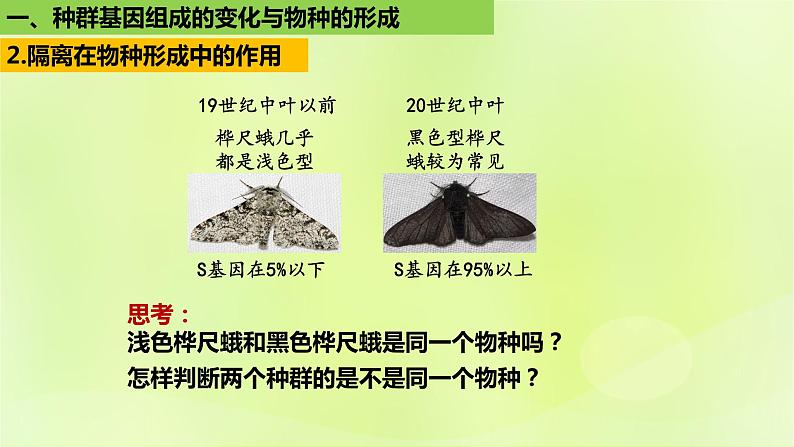 一、种群基因组成的变化与物种的形成

2.隔离在物种形成中的作用

19世纪中叶以前

桦尺蛾几乎都是浅色型

S基因在5%以下

20世纪中叶

黑色型桦尺蛾较为常见

S基因在95%以上

思考：

浅色桦尺蛾和黑色桦尺蛾是同一个物种吗？

怎样判断两个种群的是不是同一个物种？